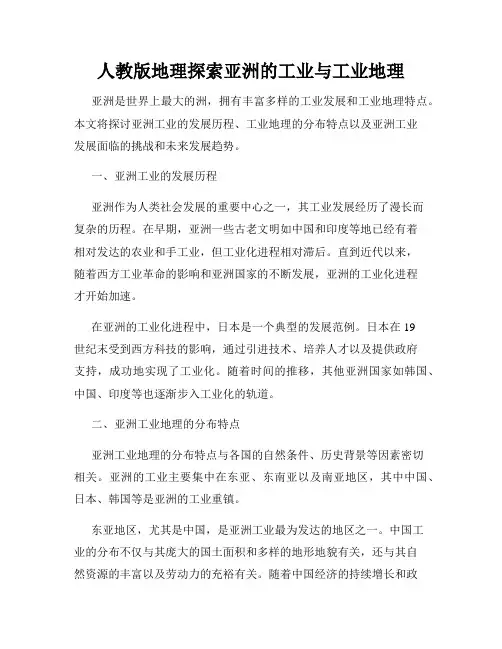 人教版地理探索亚洲的工业与工业地理

亚洲是世界上最大的洲，拥有丰富多样的工业发展和工业地理特点。本文将探讨亚洲工业的发展历程、工业地理的分布特点以及亚洲工业发展面临的挑战和未来发展趋势。

一、亚洲工业的发展历程

亚洲作为人类社会发展的重要中心之一，其工业发展经历了漫长而复杂的历程。在早期，亚洲一些古老文明如中国和印度等地已经有着相对发达的农业和手工业，但工业化进程相对滞后。直到近代以来，随着西方工业革命的影响和亚洲国家的不断发展，亚洲的工业化进程才开始加速。

在亚洲的工业化进程中，日本是一个典型的发展范例。日本在19世纪末受到西方科技的影响，通过引进技术、培养人才以及提供政府支持，成功地实现了工业化。随着时间的推移，其他亚洲国家如韩国、中国、印度等也逐渐步入工业化的轨道。

二、亚洲工业地理的分布特点

亚洲工业地理的分布特点与各国的自然条件、历史背景等因素密切相关。亚洲的工业主要集中在东亚、东南亚以及南亚地区，其中中国、日本、韩国等是亚洲的工业重镇。

东亚地区，尤其是中国，是亚洲工业最为发达的地区之一。中国工业的分布不仅与其庞大的国土面积和多样的地形地貌有关，还与其自然资源的丰富以及劳动力的充裕有关。随着中国经济的持续增长和政